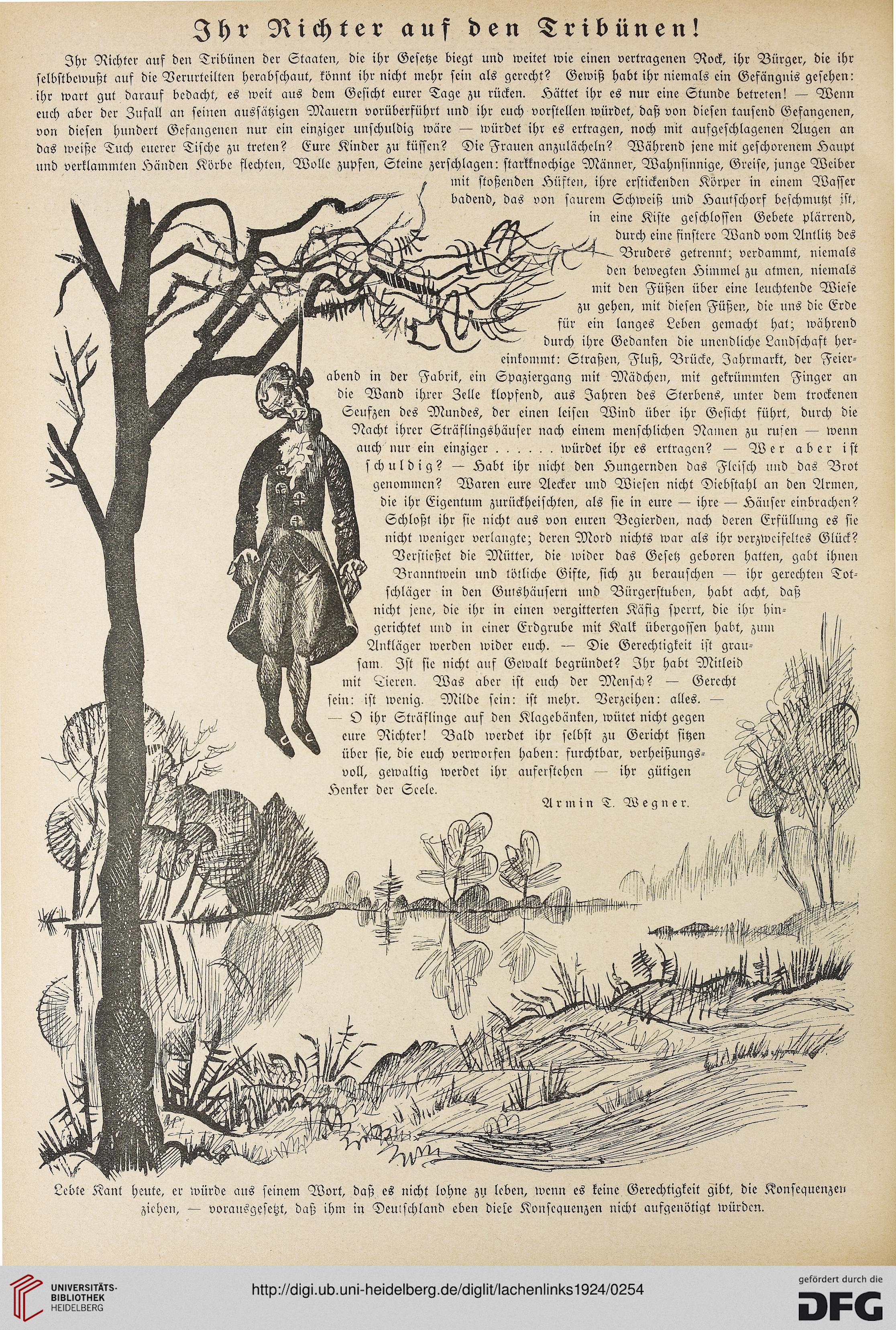 Ihr Richter auf den Tribünen!

Ihr Richter auf den Tribünen der Staaten, die ihr Gesetze biegt und weitet wie einen vertragenen Rock, ihr Bürger, die ihr selbstbewußt auf die Verurteilten herabschaut, könnt ihr nicht mehr sein als gerecht? Gewiß habt ihr niemals ein Gefängnis gesehen: ihr wart gut darauf bedacht, es weit aus dem Gesicht eurer Tage zu rücken. Hättet ihr es nur eine Stunde betreten! — Wenn euch aber der Zufall an seinen aussätzigen Mauern vorüberführt und ihr euch vorstellen würdet, daß von diesen tausend Gefangenen, von diesen hundert Gefangenen nur ein einziger unschuldig wäre — würdet ihr es ertragen, noch mit aufgeschlagenen Augen an das weiße Tuch euerer Tische zu treten? Eure Kinder zu küssen? Die Frauen anzulächeln? Während jene mit geschorenem Haupt und verklammten Händen Körbe flechten, Wolle zupfen, Steine zerschlagen: starkknochige Männer, Wahnsinnige, Greise, junge Weiber mit stoßenden Hüften, ihre erstickenden Körper in einem Wasser badend, das von saurem Schweiß und Hautschorf beschmutzt ist, in eine Kiste geschlossen Gebete plärrend, durch eine finstere Wand vom Antlitz des Bruders getrennt; verdammt, niemals den bewegten Himmel zu atmen, niemals mit den Füßen über eine leuchtende Wiese zu gehen, mit diesen Füßen, die uns die Erde für ein langes Leben gemacht hat; während durch ihre Gedanken die unendliche Landschaft hereinkommt: Straßen, Fluß, Brücke, Jahrmarkt, der Feierabend in der Fabrik, ein Spaziergang mit Mädchen, mit gekrümmten Finger an die Wand ihrer Zelle klopfend, aus Jahren des Sterbens, unter dem trockenen Seufzen des Mundes, der einen leisen Wind über ihr Gesicht führt, durch die Nacht ihrer Sträflingshäuser nach einem menschlichen Namen zu rufen — wenn auch nur ein einziger . . . . . . würdet ihr es ertragen? — Wer aber ist schuldig? — Habt ihr nicht den Hungernden das Fleisch und das Brot genommen? Waren eure Aecker und Wiesen nicht Diebstahl an den Armen, die ihr Eigentum zurückheischten, als sie in eure — ihre — Häuser einbrachen? Schloßt ihr sie nicht aus von euren Begierden, nach deren Erfüllung es sie nicht weniger verlangte; deren Mord nichts war als ihr verzweifeltes Glück? Verstießet die Mütter, die wider das Gesetz geboren hatten, gabt ihnen Branntwein und tötliche Gifte, sich zu berauschen — ihr gerechten Totschläger in den Gutshäusern und Bürgerstuben, habt acht, daß nicht jene, die ihr in einen vergitterten Käfig sperrt, die ihr hingerichtet und in einer Erdgrube mit Kalk übergossen habt, zum Ankläger werden wider euch. — Die Gerechtigkeit ist grausam. Ist sie nicht auf Gewalt begründet? Ihr habt Mitleid mit Tieren. Was aber ist euch der Mensch? — Gerecht sein: ist wenig. Milde sein: ist mehr. Verzeihen: alles. — — O ihr Sträflinge auf den Klagebänken, wütet nicht gegen eure Richter! Bald werdet ihr selbst zu Gericht sitzen über sie, die euch verworfen haben: furchtbar, verheißungsvoll, gewaltig werdet ihr auferstehen — ihr gütigen Henker der Seele.

Armin T. Wegner.

Lebte Kant heute, er würde aus seinem Wort, daß es nicht lohne zu leben, wenn es keine Gerechtigkeit gibt, die Konsequenzen ziehen, — vorausgesetzt, daß ihm in Deutschland eben diese Konsequenzen nicht aufgenötigt würden.

UNIVERSITÄTS-BIBLIOTHEK HEIDELBERG
http://digi.ub.uni-heidelberg.de/diglit/lachenlinks1924/0254
gefördert durch die DFG